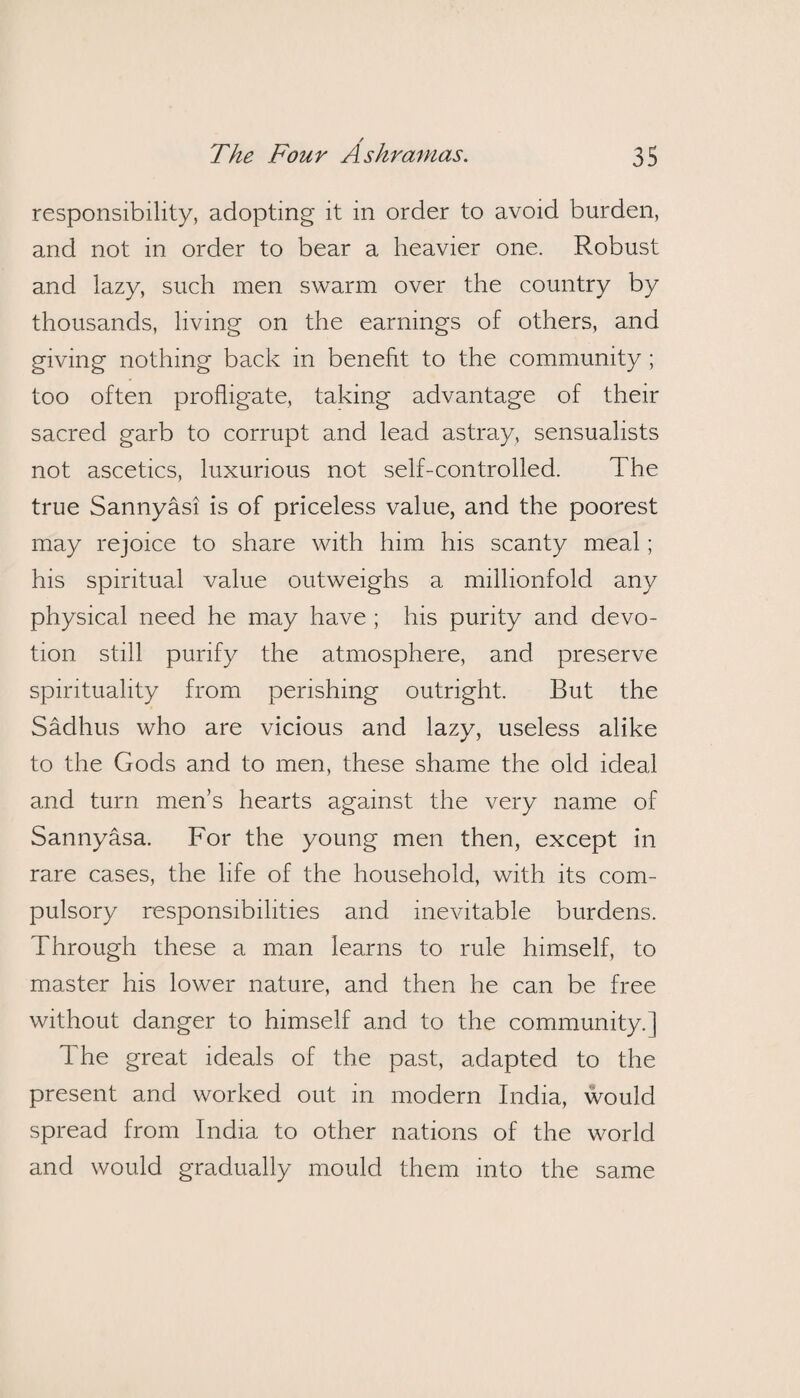 The Four Áshramas. 35

responsibility, adopting it in order to avoid burden, and not in order to bear a heavier one. Robust and lazy, such men swarm over the country by thousands, living on the earnings of others, and giving nothing back in benefit to the community; too often profligate, taking advantage of their sacred garb to corrupt and lead astray, sensualists not ascetics, luxurious not self-controlled. The true Sannyâsî is of priceless value, and the poorest may rejoice to share with him his scanty meal; his spiritual value outweighs a millionfold any physical need he may have; his purity and devotion still purify the atmosphere, and preserve spirituality from perishing outright. But the Sâdhus who are vicious and lazy, useless alike to the Gods and to men, these shame the old ideal and turn men's hearts against the very name of Sannyâsa. For the young men then, except in rare cases, the life of the household, with its compulsory responsibilities and inevitable burdens. Through these a man learns to rule himself, to master his lower nature, and then he can be free without danger to himself and to the community.]

The great ideals of the past, adapted to the present and worked out in modern India, would spread from India to other nations of the world and would gradually mould them into the same